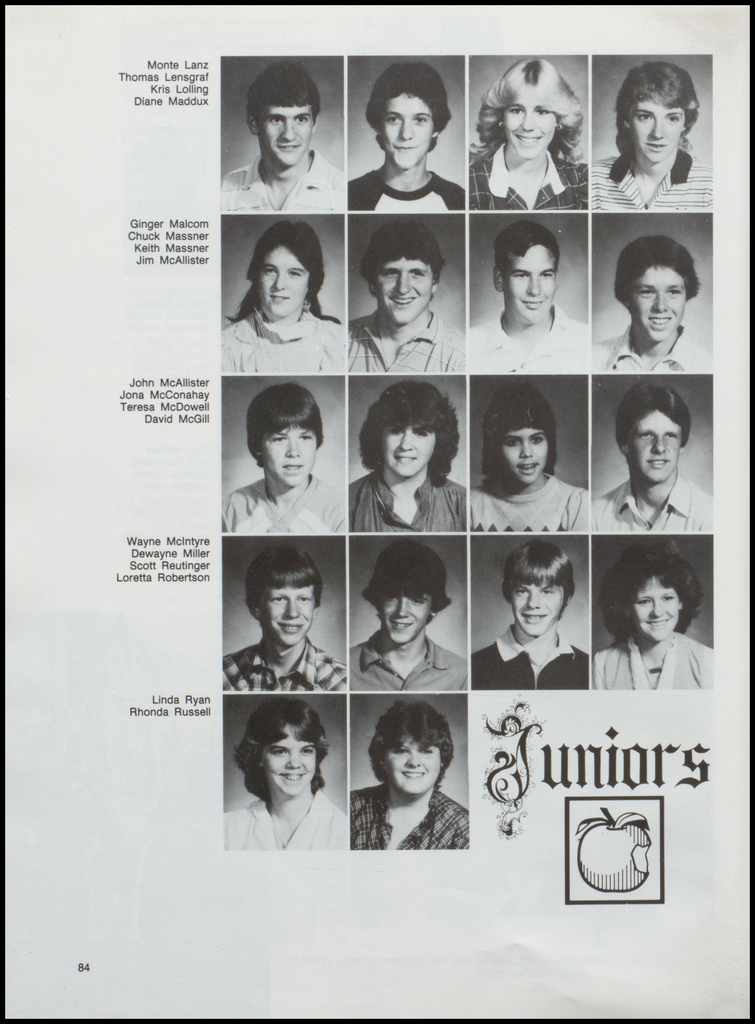 Monte Lanz
Thomas Lensgraf
Kris Lolling
Diane Maddux

Ginger Malcom
Chuck Massner
Keith Massner
Jim McAllister

John McAllister
Jona McConahay
Teresa McDowell
David McGill

Wayne McIntyre
Dewayne Miller
Scott Reutinger
Loretta Robertson

Linda Ryan
Rhonda Russell

Juniors

84